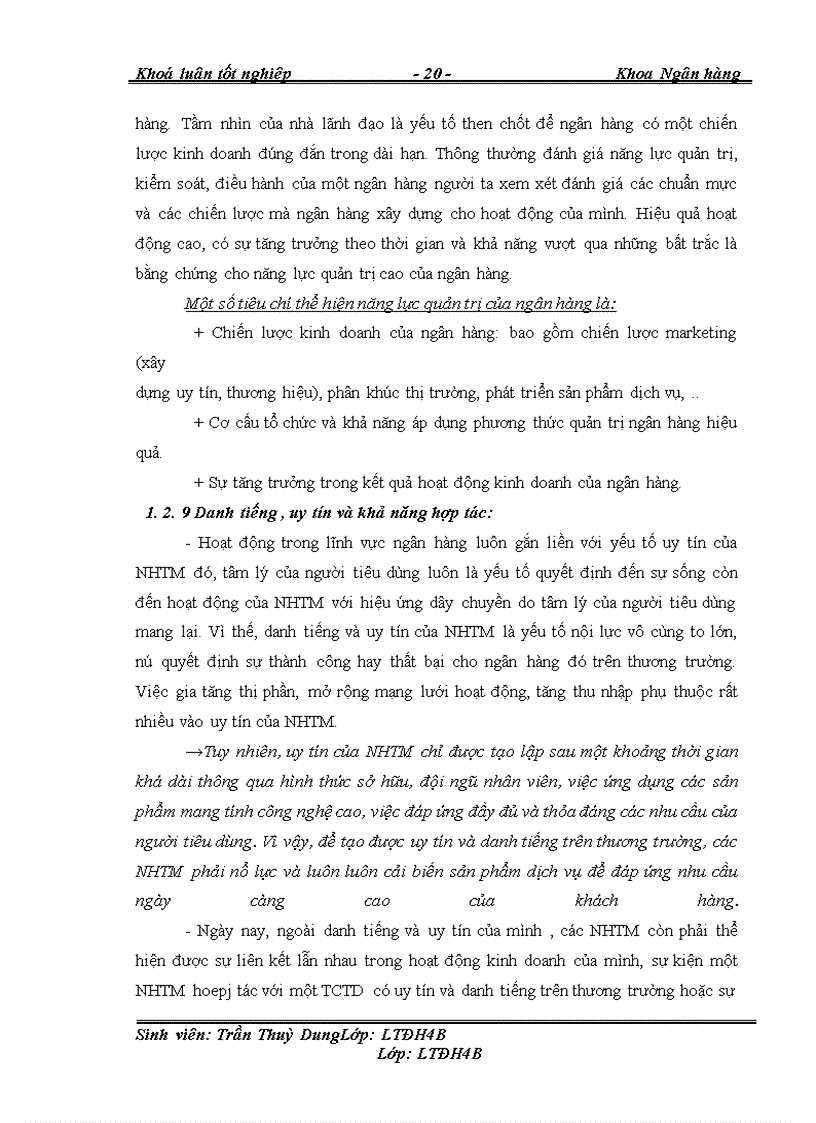 Khoá luận tốt nghiệp - 20 - Khoa Ngân hàng

hàng. Tầm nhìn của nhà lãnh đạo là yếu tố then chốt để ngân hàng có một chiến lược kinh doanh đúng đắn trong dài hạn. Thông thường đánh giá năng lực quản trị, kiểm soát, điều hành của một ngân hàng người ta xem xét đánh giá các chuẩn mực và các chiến lược mà ngân hàng xây dựng cho hoạt động của mình. Hiệu quả hoạt động cao, có sự tăng trưởng theo thời gian và khả năng vượt qua những bất trắc là bằng chứng cho năng lực quản trị cao của ngân hàng.

Một số tiêu chí thể hiện năng lực quản trị của ngân hàng là:

+ Chiến lược kinh doanh của ngân hàng: bao gồm chiến lược marketing (xây

dựng uy tín, thương hiệu), phân khúc thị trường, phát triển sản phẩm dịch vụ, ..

+ Cơ cấu tổ chức và khả năng áp dụng phương thức quản trị ngân hàng hiệu quả.

+ Sự tăng trưởng trong kết quả hoạt động kinh doanh của ngân hàng.

1. 2. 9 Danh tiếng , uy tín và khả năng hợp tác:

- Hoạt động trong lĩnh vực ngân hàng luôn gắn liền với yếu tố uy tín của NHTM đó, tâm lý của người tiêu dùng luôn là yếu tố quyết định đến sự sống còn đến hoạt động của NHTM với hiệu ứng dây chuyền do tâm lý của người tiêu dùng mang lại. Vì thế, danh tiếng và uy tín của NHTM là yếu tố nội lực vô cùng to lớn, nú quyết định sự thành công hay thất bại cho ngân hàng đó trên thương trường. Việc gia tăng thị phần, mở rộng mạng lưới hoạt động, tăng thu nhập phụ thuộc rất nhiều vào uy tín của NHTM.

→Tuy nhiên, uy tín của NHTM chỉ được tạo lập sau một khoảng thời gian khá dài thông qua hình thức sở hữu, đội ngũ nhân viên, việc ứng dụng các sản phẩm mang tính công nghệ cao, việc đáp ứng đầy đủ và thỏa đáng các nhu cầu của người tiêu dùng. Vì vậy, để tạo được uy tín và danh tiếng trên thương trường, các NHTM phải nỗ lực và luôn luôn cải biến sản phẩm dịch vụ để đáp ứng nhu cầu ngày càng cao của khách hàng.

- Ngày nay, ngoài danh tiếng và uy tín của mình , các NHTM còn phải thể hiện được sự liên kết lẫn nhau trong hoạt động kinh doanh của mình, sự kiện một NHTM hoepj tác với một TCTD có uy tín và danh tiếng trên thương trường hoặc sự

Sinh viên: Trần Thuỳ DungLớp: LTĐH4B
Lớp: LTĐH4B